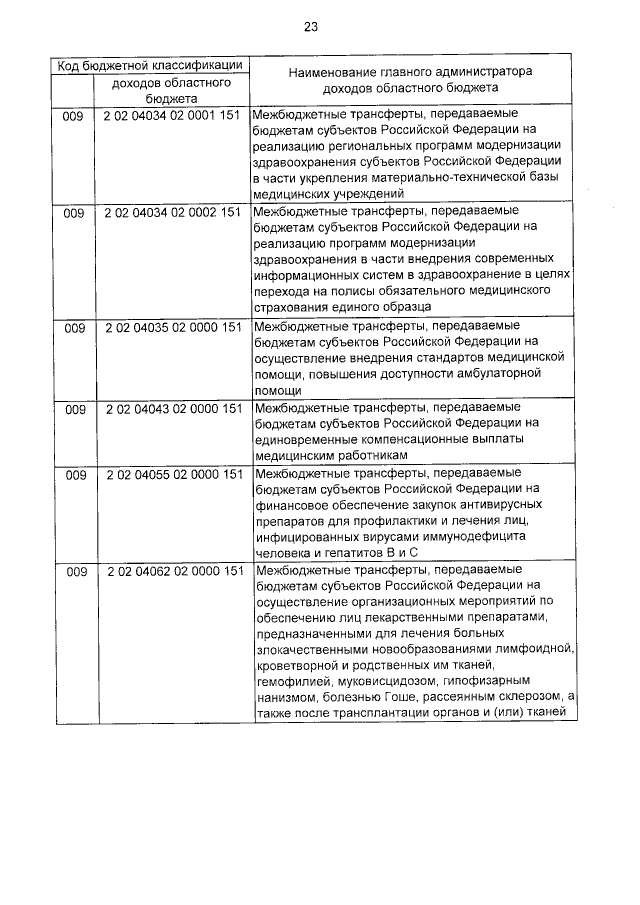 23

| Код бюджетной классификации | | Наименование главного администратора доходов областного бюджета |
|---|---|---|
| | доходов областного бюджета | |
| 009 | 2 02 04034 02 0001 151 | Межбюджетные трансферты, передаваемые бюджетам субъектов Российской Федерации на реализацию региональных программ модернизации здравоохранения субъектов Российской Федерации в части укрепления материально-технической базы медицинских учреждений |
| 009 | 2 02 04034 02 0002 151 | Межбюджетные трансферты, передаваемые бюджетам субъектов Российской Федерации на реализацию программ модернизации здравоохранения в части внедрения современных информационных систем в здравоохранение в целях перехода на полисы обязательного медицинского страхования единого образца |
| 009 | 2 02 04035 02 0000 151 | Межбюджетные трансферты, передаваемые бюджетам субъектов Российской Федерации на осуществление внедрения стандартов медицинской помощи, повышения доступности амбулаторной помощи |
| 009 | 2 02 04043 02 0000 151 | Межбюджетные трансферты, передаваемые бюджетам субъектов Российской Федерации на единовременные компенсационные выплаты медицинским работникам |
| 009 | 2 02 04055 02 0000 151 | Межбюджетные трансферты, передаваемые бюджетам субъектов Российской Федерации на финансовое обеспечение закупок антивирусных препаратов для профилактики и лечения лиц, инфицированных вирусами иммунодефицита человека и гепатитов В и С |
| 009 | 2 02 04062 02 0000 151 | Межбюджетные трансферты, передаваемые бюджетам субъектов Российской Федерации на осуществление организационных мероприятий по обеспечению лиц лекарственными препаратами, предназначенными для лечения больных злокачественными новообразованиями лимфоидной, кроветворной и родственных им тканей, гемофилией, муковисцидозом, гипофизарным нанизмом, болезнью Гоше, рассеянным склерозом, а также после трансплантации органов и (или) тканей |